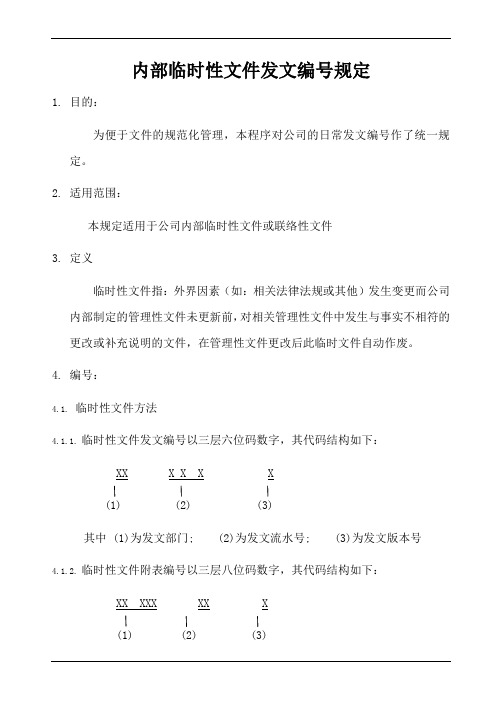 内部临时性文件发文编号规定

1. 目的：

为便于文件的规范化管理，本程序对公司的日常发文编号作了统一规定。

2. 适用范围：

本规定适用于公司内部临时性文件或联络性文件

3. 定义

临时性文件指：外界因素（如：相关法律法规或其他）发生变更而公司内部制定的管理性文件未更新前，对相关管理性文件中发生与事实不相符的更改或补充说明的文件，在管理性文件更改后此临时文件自动作废。

4. 编号：

4.1. 临时性文件方法

4.1.1. 临时性文件发文编号以三层六位码数字，其代码结构如下：

XX X X X X
(1) (2) (3)

其中 (1)为发文部门； (2)为发文流水号； (3)为发文版本号

4.1.2. 临时性文件附表编号以三层八位码数字，其代码结构如下：

XX XXX XX X
(1) (2) (3)